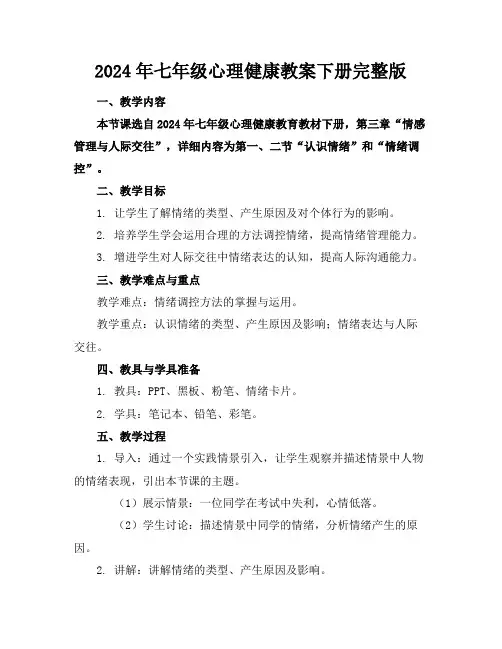 2024年七年级心理健康教案下册完整版

一、教学内容

本节课选自2024年七年级心理健康教育教材下册，第三章“情感管理与人际交往”，详细内容为第一、二节“认识情绪”和“情绪调控”。

二、教学目标

1. 让学生了解情绪的类型、产生原因及对个体行为的影响。

2. 培养学生学会运用合理的方法调控情绪，提高情绪管理能力。

3. 增进学生对人际交往中情绪表达的认知，提高人际沟通能力。

三、教学难点与重点

教学难点：情绪调控方法的掌握与运用。

教学重点：认识情绪的类型、产生原因及影响；情绪表达与人际交往。

四、教具与学具准备

1. 教具：PPT、黑板、粉笔、情绪卡片。

2. 学具：笔记本、铅笔、彩笔。

五、教学过程

1. 导入：通过一个实践情景引入，让学生观察并描述情景中人物的情绪表现，引出本节课的主题。

（1）展示情景：一位同学在考试中失利，心情低落。

（2）学生讨论：描述情景中同学的情绪，分析情绪产生的原因。

2. 讲解：讲解情绪的类型、产生原因及影响。